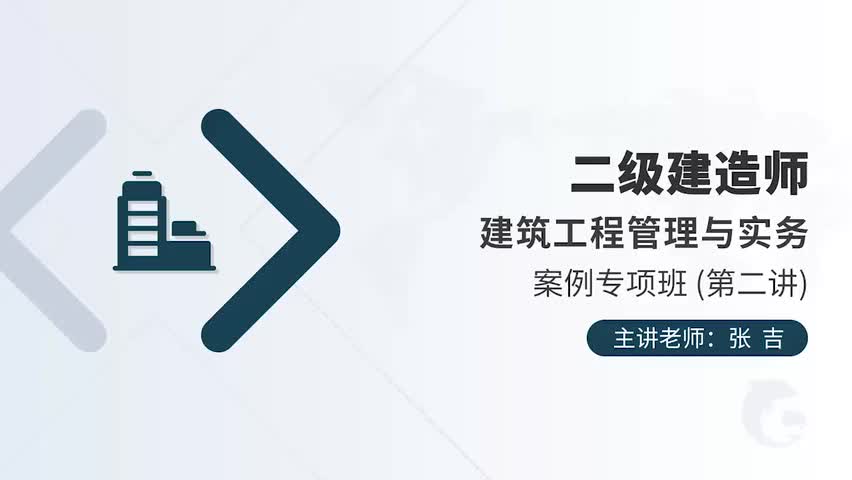 二级建造师

建筑工程管理与实务

案例专项班 (第二讲)

主讲老师：张 吉